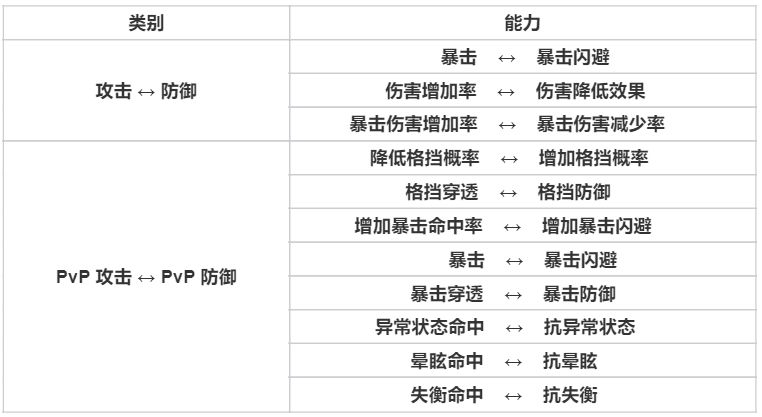 | 类别 | 能力 |
|---|---|
| 攻击 ↔ 防御 | 暴击 ↔ 暴击闪避 |
|  | 伤害增加率 ↔ 伤害降低效果 |
|  | 暴击伤害增加率 ↔ 暴击伤害减少率 |
| PvP 攻击 ↔ PvP 防御 | 降低格挡概率 ↔ 增加格挡概率 |
|  | 格挡穿透 ↔ 格挡防御 |
|  | 增加暴击命中率 ↔ 增加暴击闪避 |
|  | 暴击 ↔ 暴击闪避 |
|  | 暴击穿透 ↔ 暴击防御 |
|  | 异常状态命中 ↔ 抗异常状态 |
|  | 晕眩命中 ↔ 抗晕眩 |
|  | 失衡命中 ↔ 抗失衡 |